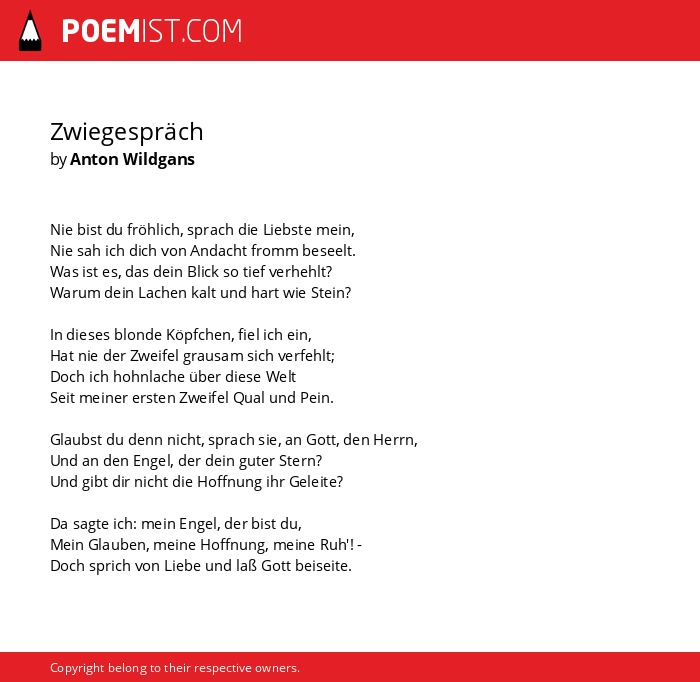 POEMIST.COM

Zwiegespräch
by Anton Wildgans

Nie bist du fröhlich, sprach die Liebste mein,
Nie sah ich dich von Andacht fromm beseelt.
Was ist es, das dein Blick so tief verhehlt?
Warum dein Lachen kalt und hart wie Stein?

In dieses blonde Köpfchen, fiel ich ein,
Hat nie der Zweifel grausam sich verfehlt;
Doch ich hohnlache über diese Welt
Seit meiner ersten Zweifel Qual und Pein.

Glaubst du denn nicht, sprach sie, an Gott, den Herrn,
Und an den Engel, der dein guter Stern?
Und gibt dir nicht die Hoffnung ihr Geleite?

Da sagte ich: mein Engel, der bist du,
Mein Glauben, meine Hoffnung, meine Ruh'! -
Doch sprich von Liebe und laß Gott beiseite.

Copyright belong to their respective owners.